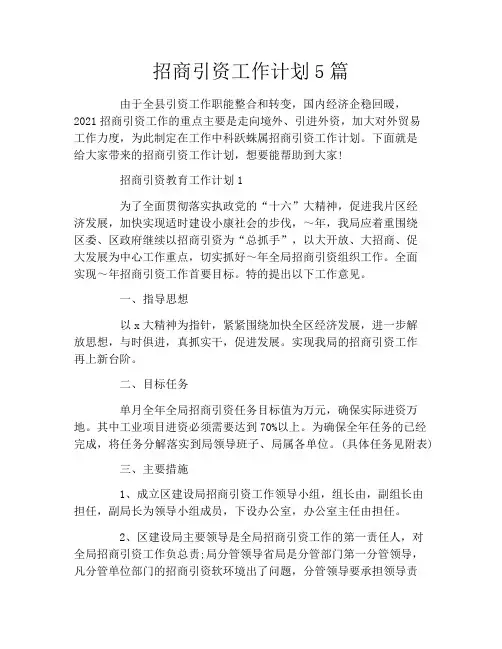 招商引资工作计划5篇

由于全县引资工作职能整合和转变，国内经济企稳回暖，2021招商引资工作的重点主要是走向境外、引进外资，加大对外贸易工作力度，为此制定在工作中科跃蛛属招商引资工作计划。下面就是给大家带来的招商引资工作计划，想要能帮助到大家!

招商引资教育工作计划1

为了全面贯彻落实执政党的“十六”大精神，促进我片区经济发展，加快实现适时建设小康社会的步伐，~年，我局应着重围绕区委、区政府继续以招商引资为“总抓手”，以大开放、大招商、促大发展为中心工作重点，切实抓好~年全局招商引资组织工作。全面实现~年招商引资工作首要目标。特的提出以下工作意见。

一、指导思想

以x大精神为指针，紧紧围绕加快全区经济发展，进一步解放思想，与时俱进，真抓实干，促进发展。实现我局的招商引资工作再上新台阶。

二、目标任务

单月全年全局招商引资任务目标值为万元，确保实际进资万地。其中工业项目进资必须需要达到70%以上。为确保全年任务的已经完成，将任务分解落实到局领导班子、局属各单位。(具体任务见附表)

三、主要措施

1、成立区建设局招商引资工作领导小组，组长由，副组长由担任，副局长为领导小组成员，下设办公室，办公室主任由担任。

2、区建设局主要领导是全局招商引资工作的第一责任人，对全局招商引资工作负总责;局分管领导省局是分管部门第一分管领导，凡分管单位部门的招商引资软环境出了问题，分管领导要承担领导责